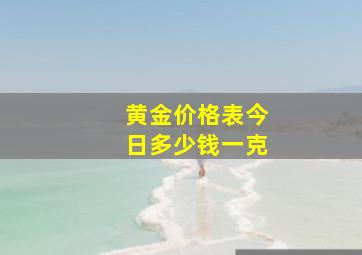 黄金价格表今日多少钱一克